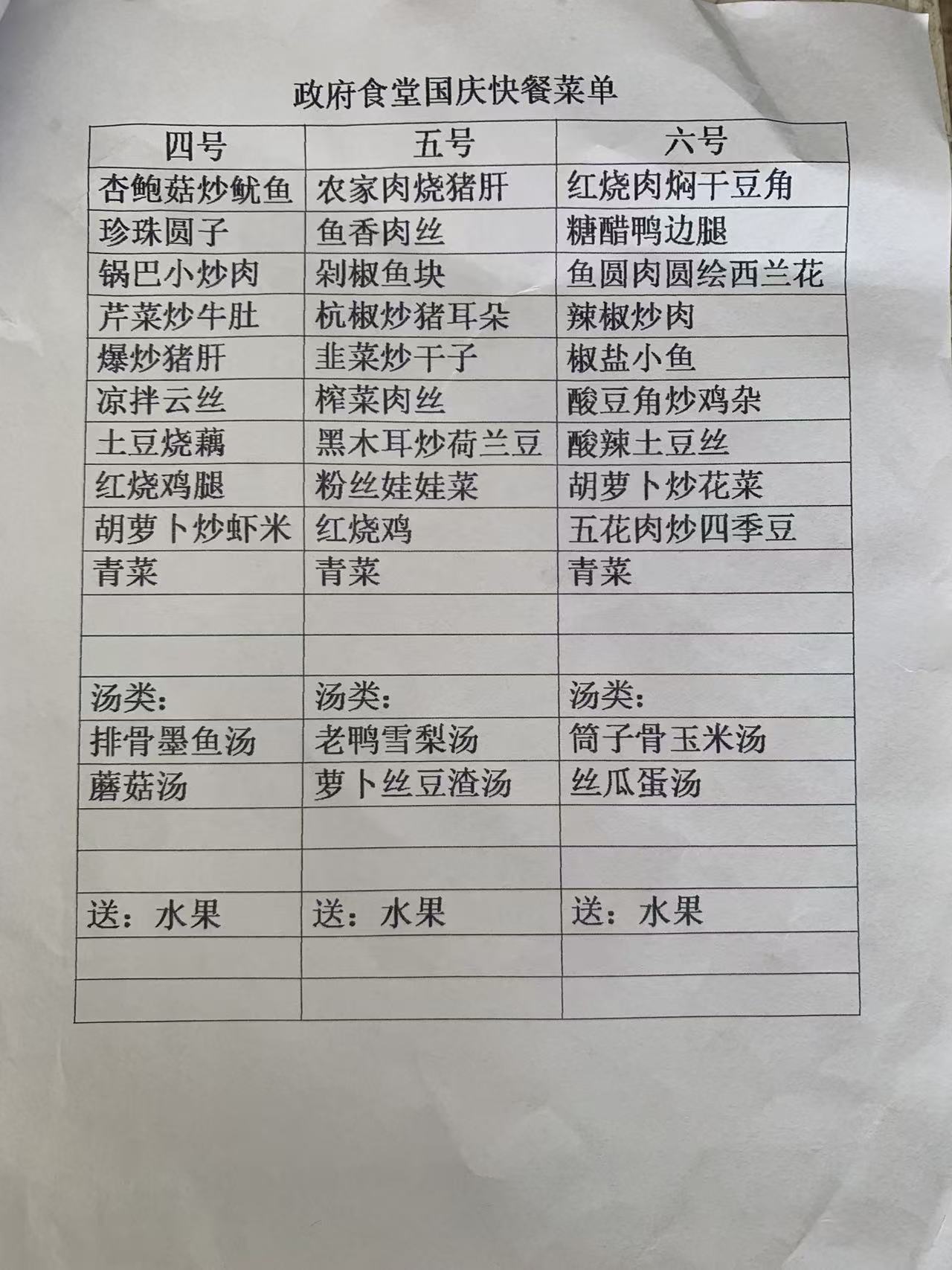 政府食堂国庆快餐菜单

| 四号 | 五号 | 六号 |
|---|---|---|
| 杏鲍菇炒鱿鱼 | 农家肉烧猪肝 | 红烧肉焖干豆角 |
| 珍珠圆子 | 鱼香肉丝 | 糖醋鸭边腿 |
| 锅巴小炒肉 | 剁椒鱼块 | 鱼圆肉圆绘西兰花 |
| 芹菜炒牛肚 | 杭椒炒猪耳朵 | 辣椒炒肉 |
| 爆炒猪肝 | 韭菜炒干子 | 椒盐小鱼 |
| 凉拌云丝 | 榨菜肉丝 | 酸豆角炒鸡杂 |
| 土豆烧藕 | 黑木耳炒荷兰豆 | 酸辣土豆丝 |
| 红烧鸡腿 | 粉丝娃娃菜 | 胡萝卜炒花菜 |
| 胡萝卜炒虾米 | 红烧鸡 | 五花肉炒四季豆 |
| 青菜 | 青菜 | 青菜 |
| | | |
| | | |
| 汤类: | 汤类: | 汤类: |
| 排骨墨鱼汤 | 老鸭雪梨汤 | 筒子骨玉米汤 |
| 蘑菇汤 | 萝卜丝豆渣汤 | 丝瓜蛋汤 |
| | | |
| | | |
| 送:水果 | 送:水果 | 送:水果 |
| | | |
| | | |